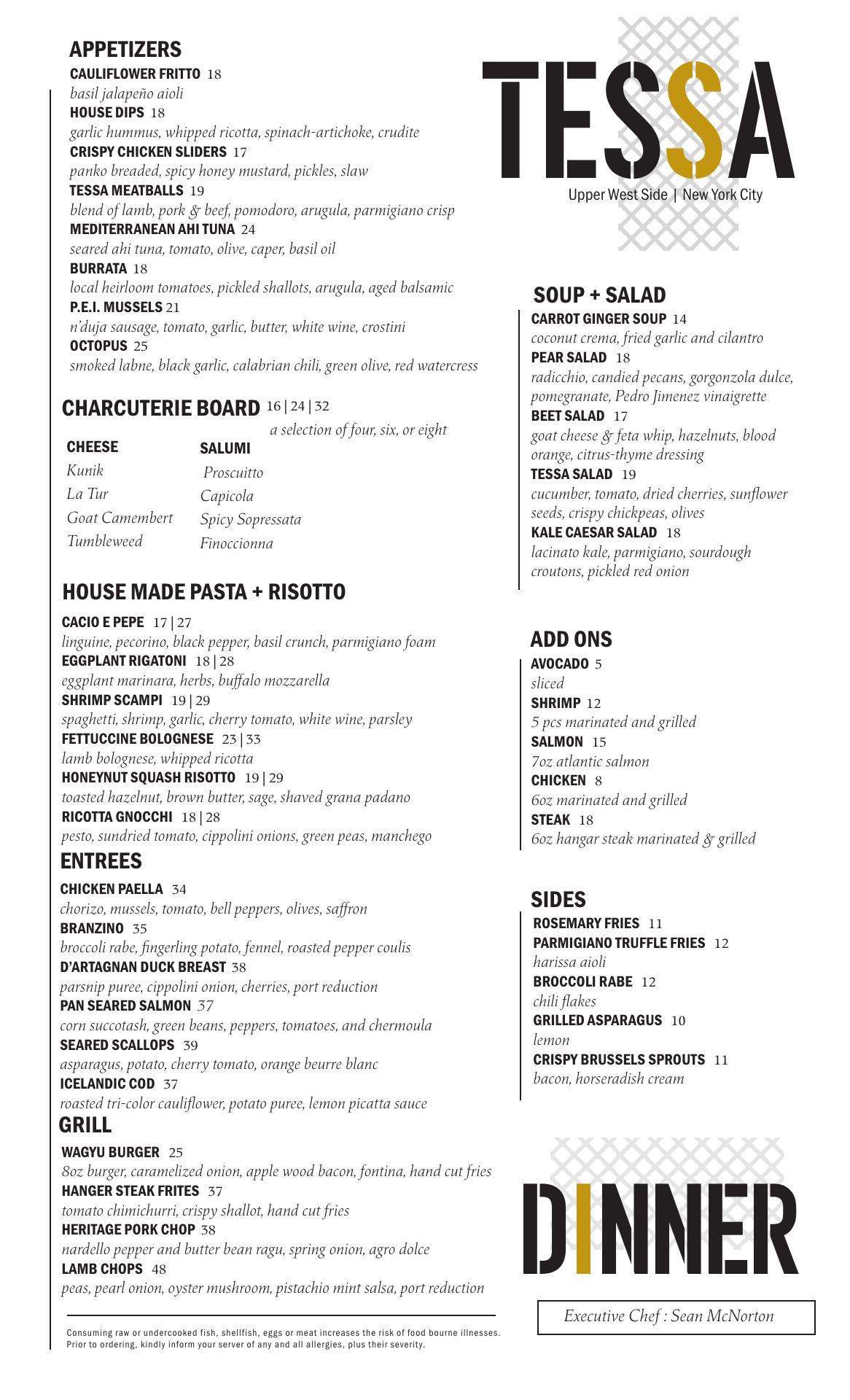 APPETIZERS

CAULIFLOWER FRITTO 18
basil jalapeño aioli
HOUSE DIPS 18
garlic hummus, whipped ricotta, spinach-artichoke, crudite
CRISPY CHICKEN SLIDERS 17
panko breaded, spicy honey mustard, pickles, slaw
TESSA MEATBALLS 19
blend of lamb, pork & beef, pomodoro, arugula, parmigiano crisp
MEDITERRANEAN AHI TUNA 24
seared ahi tuna, tomato, olive, caper, basil oil
BURRATA 18
local heirloom tomatoes, pickled shallots, arugula, aged balsamic
P.E.I. MUSSELS 21
n'duja sausage, tomato, garlic, butter, white wine, crostini
OCTOPUS 25
smoked labne, black garlic, calabrian chili, green olive, red watercress

CHARCUTERIE BOARD 16 | 24 | 32
a selection of four, six, or eight

CHEESE
Kunik
La Tur
Goat Camembert
Tumbleweed

SALUMI
Proscuitto
Capicola
Spicy Sopressata
Finoccionna

HOUSE MADE PASTA + RISOTTO

CACIO E PEPE 17 | 27
linguine, pecorino, black pepper, basil crunch, parmigiano foam
EGGPLANT RIGATONI 18 | 28
eggplant marinara, herbs, buffalo mozzarella
SHRIMP SCAMPI 19 | 29
spaghetti, shrimp, garlic, cherry tomato, white wine, parsley
FETTUCCINE BOLOGNESE 23 | 33
lamb bolognese, whipped ricotta
HONEYNUT SQUASH RISOTTO 19 | 29
toasted hazelnut, brown butter, sage, shaved grana padano
RICOTTA GNOCCHI 18 | 28
pesto, sundried tomato, cippolini onions, green peas, manchego

ENTREES

CHICKEN PAELLA 34
chorizo, mussels, tomato, bell peppers, olives, saffron
BRANZINO 35
broccoli rabe, fingerling potato, fennel, roasted pepper coulis
D'ARTAGNAN DUCK BREAST 38
parsnip puree, cippolini onion, cherries, port reduction
PAN SEARED SALMON 37
corn succotash, green beans, peppers, tomatoes, and chermoula
SEARED SCALLOPS 39
asparagus, potato, cherry tomato, orange beurre blanc
ICELANDIC COD 37
roasted tri-color cauliflower, potato puree, lemon picatta sauce

GRILL

WAGYU BURGER 25
8oz burger, caramelized onion, apple wood bacon, fontina, hand cut fries
HANGER STEAK FRITES 37
tomato chimichurri, crispy shallot, hand cut fries
HERITAGE PORK CHOP 38
nardello pepper and butter bean ragu, spring onion, agro dolce
LAMB CHOPS 48
peas, pearl onion, oyster mushroom, pistachio mint salsa, port reduction

Consuming raw or undercooked fish, shellfish, eggs or meat increases the risk of food bourne illnesses. Prior to ordering, kindly inform your server of any and all allergies, plus their severity.

TESSA
Upper West Side | New York City

SOUP + SALAD

CARROT GINGER SOUP 14
coconut crema, fried garlic and cilantro
PEAR SALAD 18
radicchio, candied pecans, gorgonzola dulce, pomegranate, Pedro Jimenez vinaigrette
BEET SALAD 17
goat cheese & feta whip, hazelnuts, blood orange, citrus-thyme dressing
TESSA SALAD 19
cucumber, tomato, dried cherries, sunflower seeds, crispy chickpeas, olives
KALE CAESAR SALAD 18
lacinato kale, parmigiano, sourdough croutons, pickled red onion

ADD ONS

AVOCADO 5
sliced
SHRIMP 12
5 pcs marinated and grilled
SALMON 15
7oz atlantic salmon
CHICKEN 8
6oz marinated and grilled
STEAK 18
6oz hangar steak marinated & grilled

SIDES

ROSEMARY FRIES 11
PARMIGIANO TRUFFLE FRIES 12
harissa aioli
BROCCOLI RABE 12
chili flakes
GRILLED ASPARAGUS 10
lemon
CRISPY BRUSSELS SPROUTS 11
bacon, horseradish cream

DINNER

Executive Chef : Sean McNorton